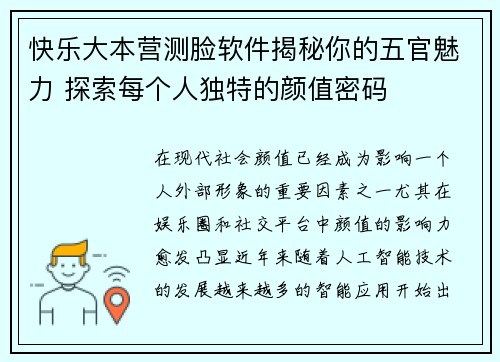 快乐大本营测脸软件揭秘你的五官魅力 探索每个人独特的颜值密码

在现代社会颜值已经成为影响一个人外部形象的重要因素之一尤其在娱乐圈和社交平台中颜值的影响力愈发凸显近年来随着人工智能技术的发展越来越多的智能应用开始出